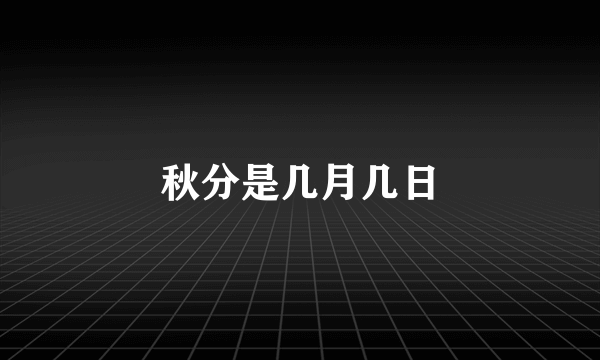 秋分是几月几日